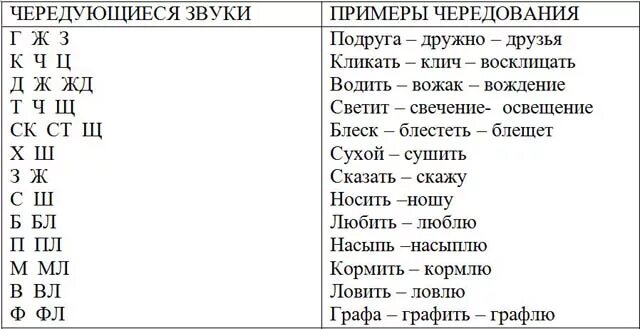 | ЧЕРЕДУЮЩИЕСЯ ЗВУКИ | ПРИМЕРЫ ЧЕРЕДОВАНИЯ |
|---|---|
| Г Ж З | Подруга – дружно – друзья |
| К Ч Ц | Кликать – клич – восклицать |
| Д Ж ЖД | Водить – вожак – вождение |
| Т Ч Щ | Светит – свечение- освещение |
| СК СТ Щ | Блеск – блестеть – блещет |
| Х Ш | Сухой – сушить |
| З Ж | Сказать – скажу |
| С Ш | Носить –ношу |
| Б БЛ | Любить – люблю |
| П ПЛ | Насыпь –насыплю |
| М МЛ | Кормить – кормлю |
| В ВЛ | Ловить – ловлю |
| Ф ФЛ | Графа – графить – графлю |